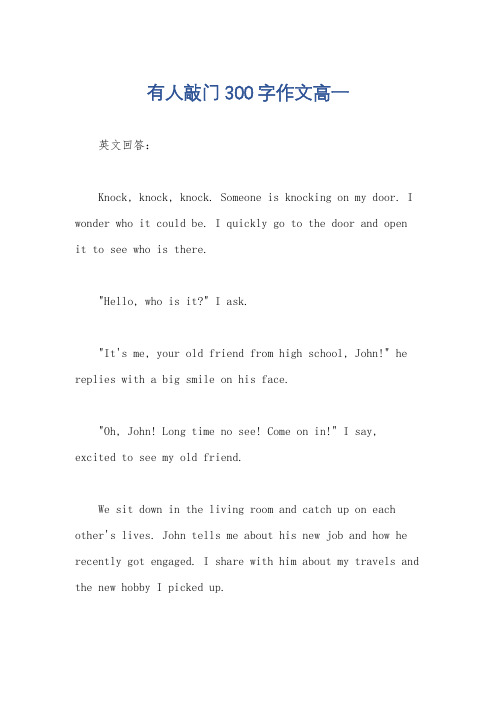 有人敲门300字作文高一

英文回答：

Knock, knock, knock. Someone is knocking on my door. I wonder who it could be. I quickly go to the door and open it to see who is there.

"Hello, who is it?" I ask.

"It's me, your old friend from high school, John!" he replies with a big smile on his face.

"Oh, John! Long time no see! Come on in!" I say, excited to see my old friend.

We sit down in the living room and catch up on each other's lives. John tells me about his new job and how he recently got engaged. I share with him about my travels and the new hobby I picked up.